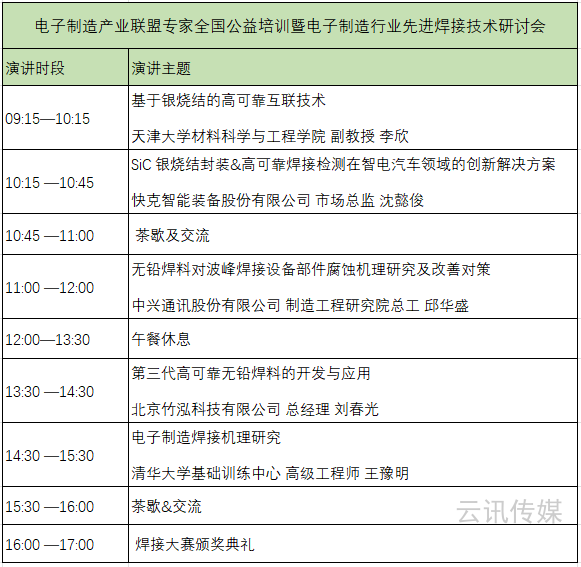 电子制造产业联盟专家全国公益培训暨电子制造行业先进焊接技术研讨会

| 演讲时段 | 演讲主题 |
|---|---|
| 09:15—10:15 | 基于银烧结的高可靠互联技术<br>天津大学材料科学与工程学院 副教授 李欣 |
| 10:15 —10:45 | SiC 银烧结封装&高可靠焊接检测在智电汽车领域的创新解决方案<br>快克智能装备股份有限公司 市场总监 沈懿俊 |
| 10:45 —11:00 | 茶歇及交流 |
| 11:00 —12:00 | 无铅焊料对波峰焊接设备部件腐蚀机理研究及改善对策<br>中兴通讯股份有限公司 制造工程研究院总工 邱华盛 |
| 12:00—13:30 | 午餐休息 |
| 13:30 —14:30 | 第三代高可靠无铅焊料的开发与应用<br>北京竹泓科技有限公司 总经理 刘春光 |
| 14:30 —15:30 | 电子制造焊接机理研究<br>清华大学基础训练中心 高级工程师 王豫明 |
| 15:30 —16:00 | 茶歇&交流 |
| 16:00 —17:00 | 焊接大赛颁奖典礼 |

云讯传媒